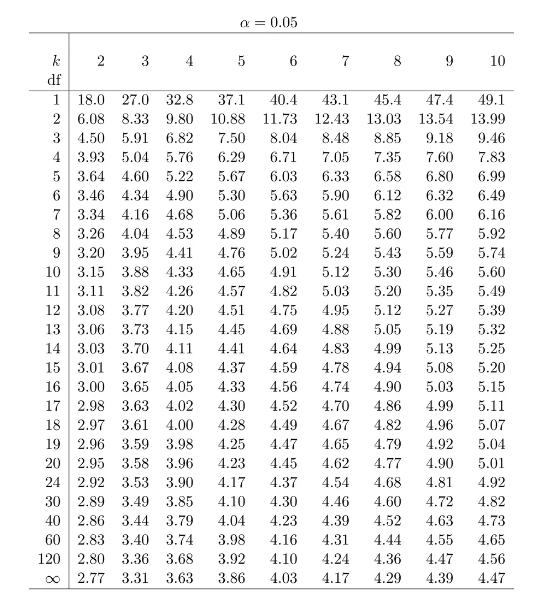 $\alpha = 0.05$

| $k$ df | 2 | 3 | 4 | 5 | 6 | 7 | 8 | 9 | 10 |
|---|---|---|---|---|---|---|---|---|---|
| 1 | 18.0 | 27.0 | 32.8 | 37.1 | 40.4 | 43.1 | 45.4 | 47.4 | 49.1 |
| 2 | 6.08 | 8.33 | 9.80 | 10.88 | 11.73 | 12.43 | 13.03 | 13.54 | 13.99 |
| 3 | 4.50 | 5.91 | 6.82 | 7.50 | 8.04 | 8.48 | 8.85 | 9.18 | 9.46 |
| 4 | 3.93 | 5.04 | 5.76 | 6.29 | 6.71 | 7.05 | 7.35 | 7.60 | 7.83 |
| 5 | 3.64 | 4.60 | 5.22 | 5.67 | 6.03 | 6.33 | 6.58 | 6.80 | 6.99 |
| 6 | 3.46 | 4.34 | 4.90 | 5.30 | 5.63 | 5.90 | 6.12 | 6.32 | 6.49 |
| 7 | 3.34 | 4.16 | 4.68 | 5.06 | 5.36 | 5.61 | 5.82 | 6.00 | 6.16 |
| 8 | 3.26 | 4.04 | 4.53 | 4.89 | 5.17 | 5.40 | 5.60 | 5.77 | 5.92 |
| 9 | 3.20 | 3.95 | 4.41 | 4.76 | 5.02 | 5.24 | 5.43 | 5.59 | 5.74 |
| 10 | 3.15 | 3.88 | 4.33 | 4.65 | 4.91 | 5.12 | 5.30 | 5.46 | 5.60 |
| 11 | 3.11 | 3.82 | 4.26 | 4.57 | 4.82 | 5.03 | 5.20 | 5.35 | 5.49 |
| 12 | 3.08 | 3.77 | 4.20 | 4.51 | 4.75 | 4.95 | 5.12 | 5.27 | 5.39 |
| 13 | 3.06 | 3.73 | 4.15 | 4.45 | 4.69 | 4.88 | 5.05 | 5.19 | 5.32 |
| 14 | 3.03 | 3.70 | 4.11 | 4.41 | 4.64 | 4.83 | 4.99 | 5.13 | 5.25 |
| 15 | 3.01 | 3.67 | 4.08 | 4.37 | 4.59 | 4.78 | 4.94 | 5.08 | 5.20 |
| 16 | 3.00 | 3.65 | 4.05 | 4.33 | 4.56 | 4.74 | 4.90 | 5.03 | 5.15 |
| 17 | 2.98 | 3.63 | 4.02 | 4.30 | 4.52 | 4.70 | 4.86 | 4.99 | 5.11 |
| 18 | 2.97 | 3.61 | 4.00 | 4.28 | 4.49 | 4.67 | 4.82 | 4.96 | 5.07 |
| 19 | 2.96 | 3.59 | 3.98 | 4.25 | 4.47 | 4.65 | 4.79 | 4.92 | 5.04 |
| 20 | 2.95 | 3.58 | 3.96 | 4.23 | 4.45 | 4.62 | 4.77 | 4.90 | 5.01 |
| 24 | 2.92 | 3.53 | 3.90 | 4.17 | 4.37 | 4.54 | 4.68 | 4.81 | 4.92 |
| 30 | 2.89 | 3.49 | 3.85 | 4.10 | 4.30 | 4.46 | 4.60 | 4.72 | 4.82 |
| 40 | 2.86 | 3.44 | 3.79 | 4.04 | 4.23 | 4.39 | 4.52 | 4.63 | 4.73 |
| 60 | 2.83 | 3.40 | 3.74 | 3.98 | 4.16 | 4.31 | 4.44 | 4.55 | 4.65 |
| 120 | 2.80 | 3.36 | 3.68 | 3.92 | 4.10 | 4.24 | 4.36 | 4.47 | 4.56 |
| $\infty$ | 2.77 | 3.31 | 3.63 | 3.86 | 4.03 | 4.17 | 4.29 | 4.39 | 4.47 |